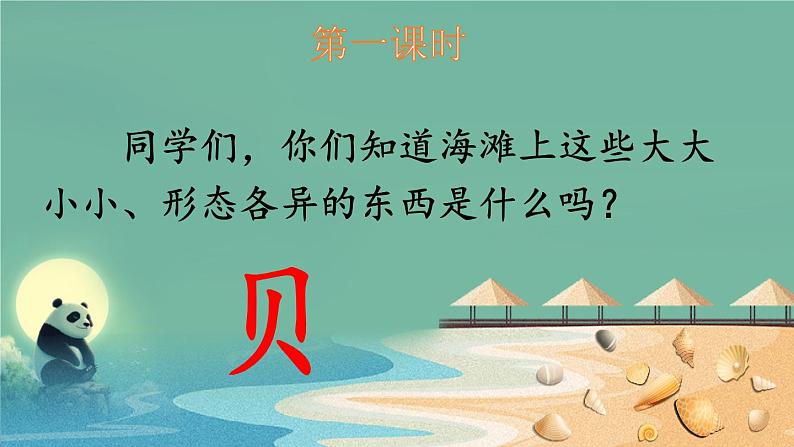 第一课时

同学们，你们知道海滩上这些大大小小、形态各异的东西是什么吗？

贝